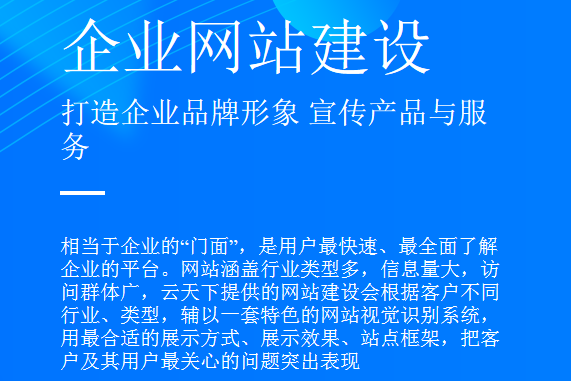 企业网站建设

打造企业品牌形象 宣传产品与服务

相当于企业的“门面”，是用户最快速、最全面了解企业的平台。网站涵盖行业类型多，信息量大，访问群体广，云天下提供的网站建设会根据客户不同行业、类型，辅以一套特色的网站视觉识别系统，用最合适的展示方式、展示效果、站点框架，把客户及其用户最关心的问题突出表现